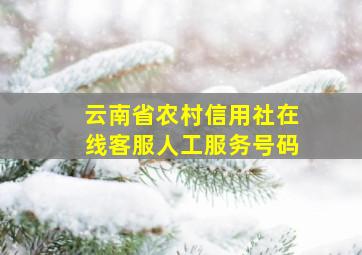 云南省农村信用社在线客服人工服务号码